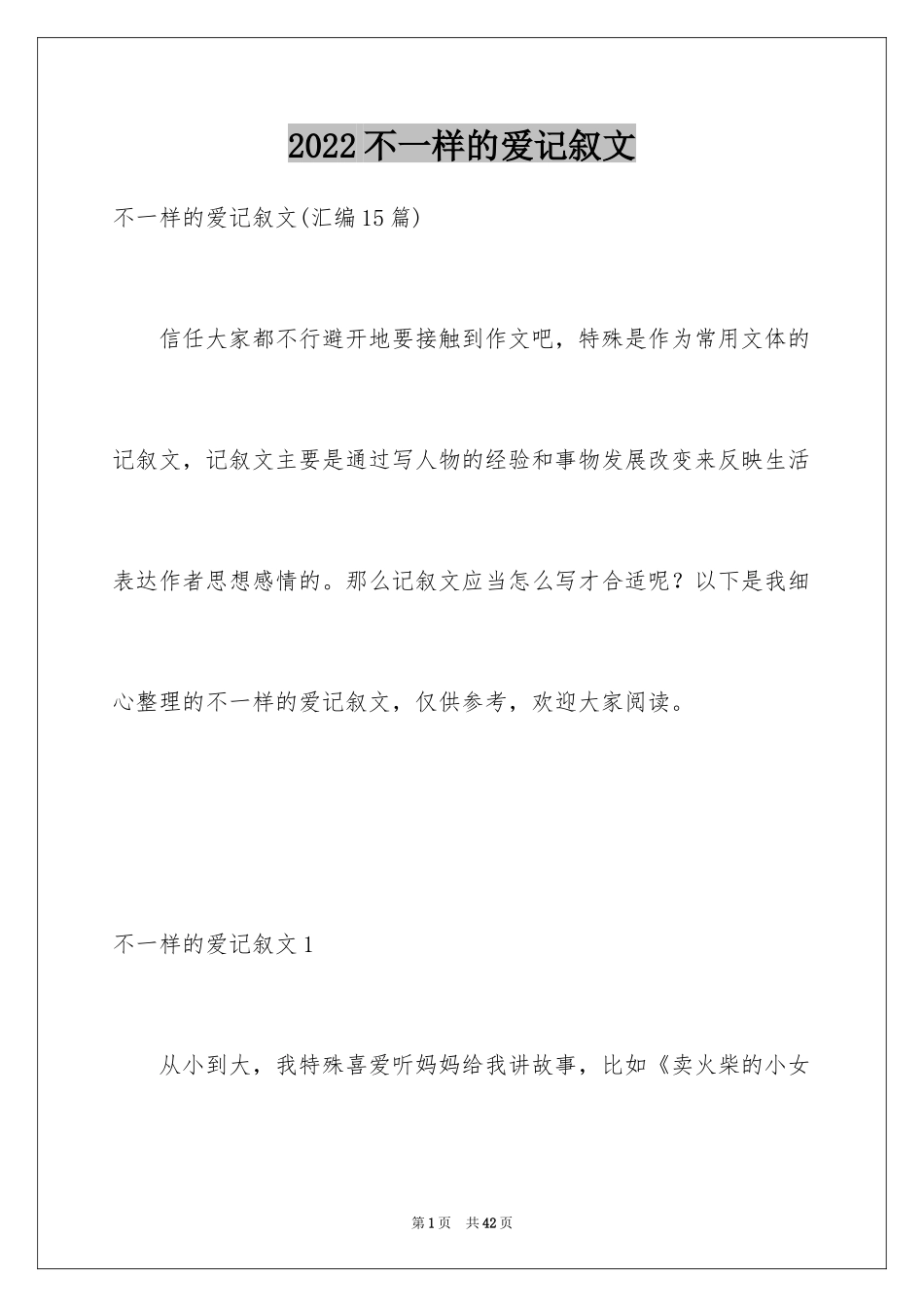 2022不一样的爱记叙文

不一样的爱记叙文(汇编15篇)

信任大家都不行避开地要接触到作文吧，特殊是作为常用文体的记叙文，记叙文主要是通过写人物的经验和事物发展改变来反映生活表达作者思想感情的。那么记叙文应当怎么写才合适呢？以下是我细心整理的不一样的爱记叙文，仅供参考，欢迎大家阅读。

不一样的爱记叙文1

从小到大，我特殊喜爱听妈妈给我讲故事，比如《卖火柴的小女

第1页 共42页